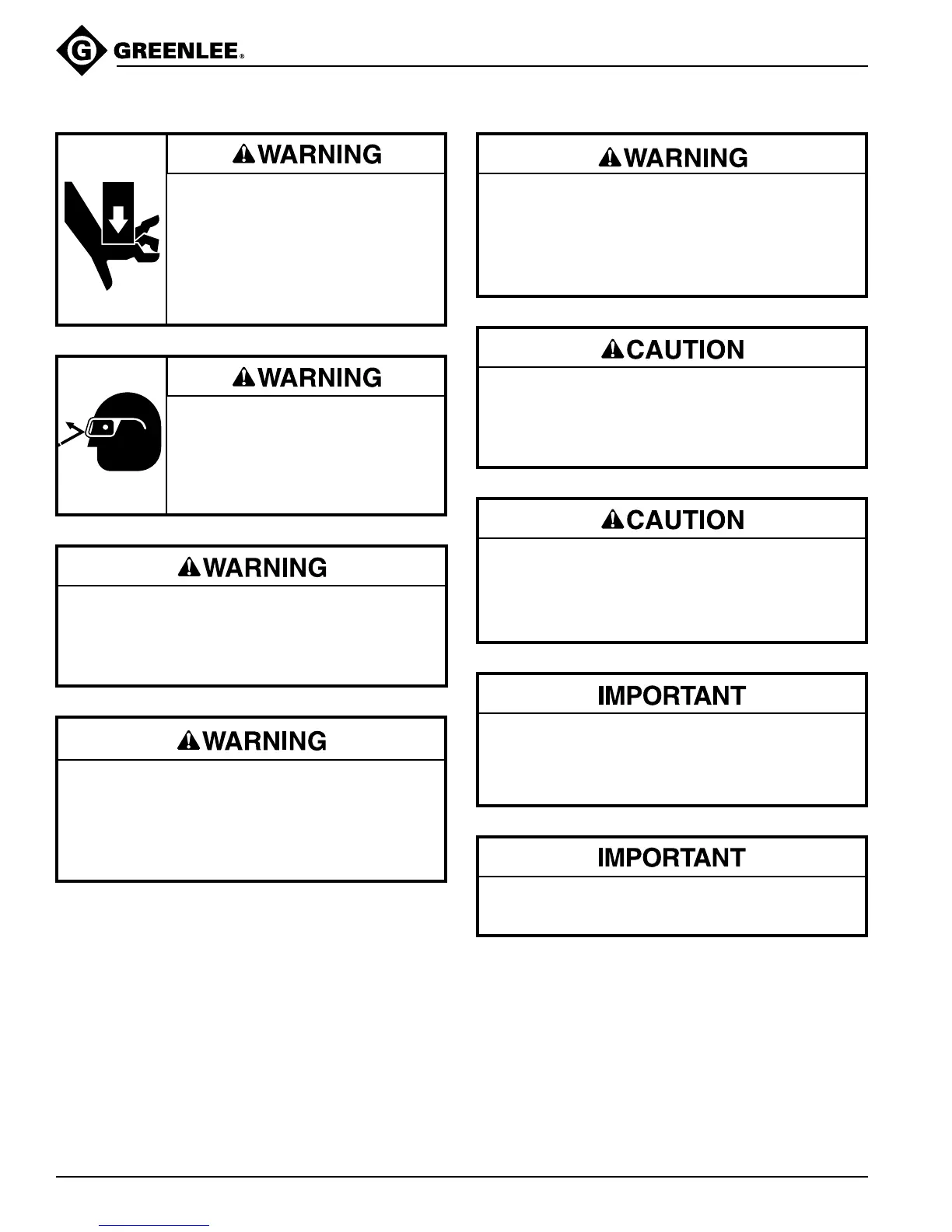 G GREENLEE®

WARNING

WARNING

WARNING

WARNING

WARNING

CAUTION

CAUTION

IMPORTANT

IMPORTANT